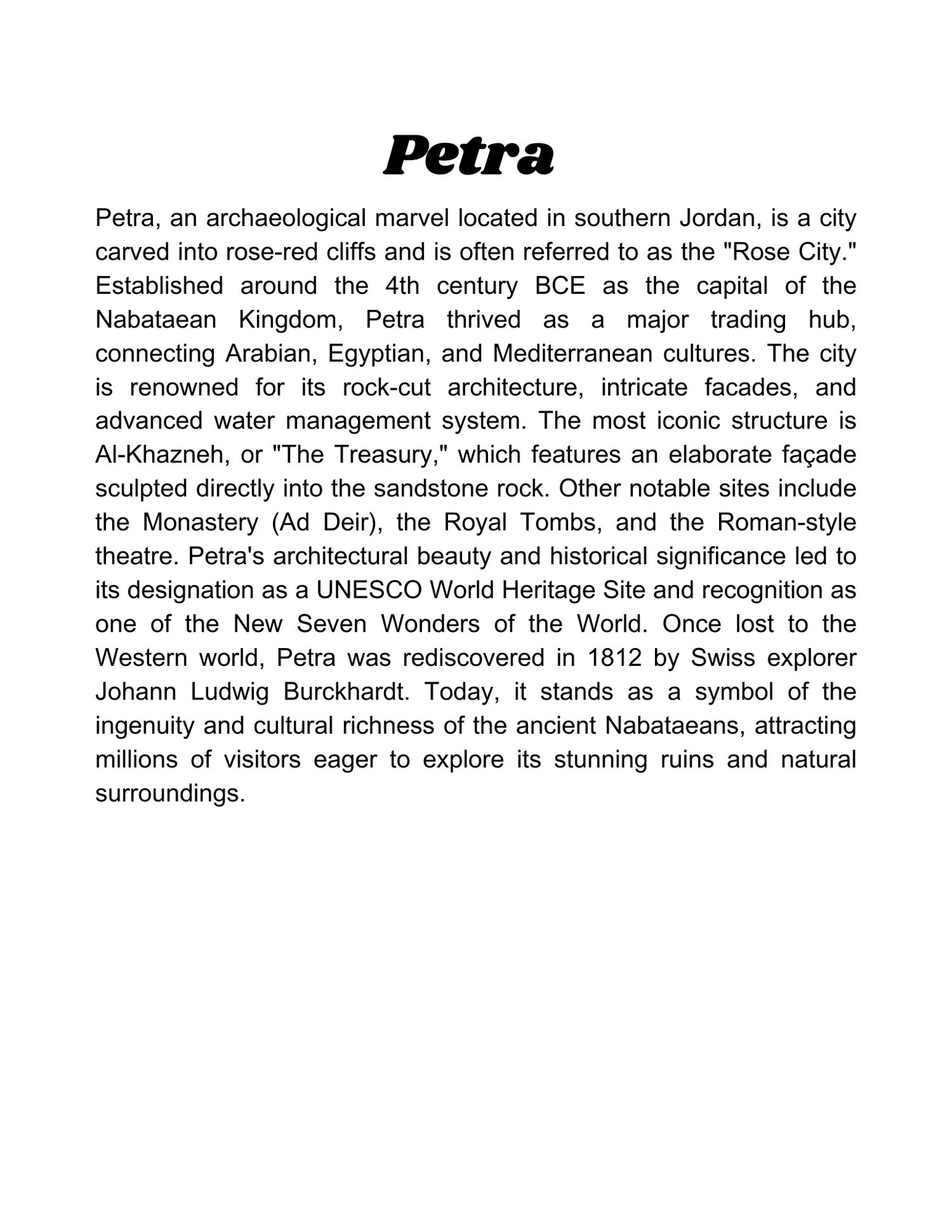 Petra

Petra, an archaeological marvel located in southern Jordan, is a city carved into rose-red cliffs and is often referred to as the "Rose City." Established around the 4th century BCE as the capital of the Nabataean Kingdom, Petra thrived as a major trading hub, connecting Arabian, Egyptian, and Mediterranean cultures. The city is renowned for its rock-cut architecture, intricate facades, and advanced water management system. The most iconic structure is Al-Khazneh, or "The Treasury," which features an elaborate façade sculpted directly into the sandstone rock. Other notable sites include the Monastery (Ad Deir), the Royal Tombs, and the Roman-style theatre. Petra's architectural beauty and historical significance led to its designation as a UNESCO World Heritage Site and recognition as one of the New Seven Wonders of the World. Once lost to the Western world, Petra was rediscovered in 1812 by Swiss explorer Johann Ludwig Burckhardt. Today, it stands as a symbol of the ingenuity and cultural richness of the ancient Nabataeans, attracting millions of visitors eager to explore its stunning ruins and natural surroundings.